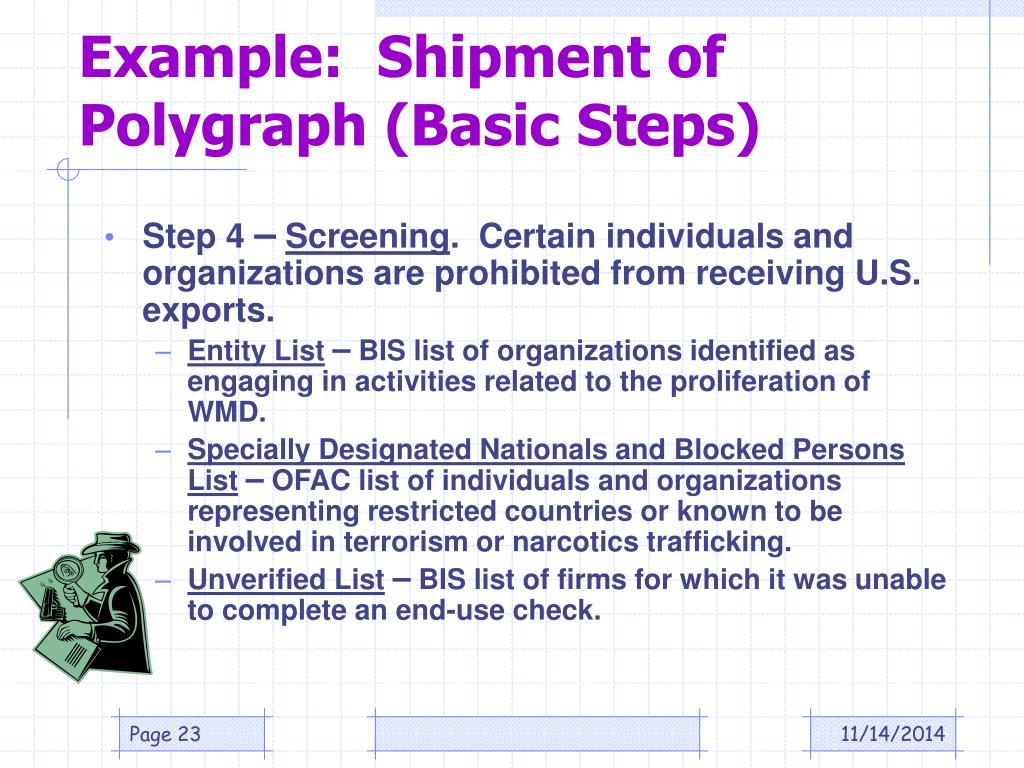 Example: Shipment of Polygraph (Basic Steps)

• Step 4 – Screening. Certain individuals and organizations are prohibited from receiving U.S. exports.
– Entity List – BIS list of organizations identified as engaging in activities related to the proliferation of WMD.
– Specially Designated Nationals and Blocked Persons List – OFAC list of individuals and organizations representing restricted countries or known to be involved in terrorism or narcotics trafficking.
– Unverified List – BIS list of firms for which it was unable to complete an end-use check.

Page 23

11/14/2014